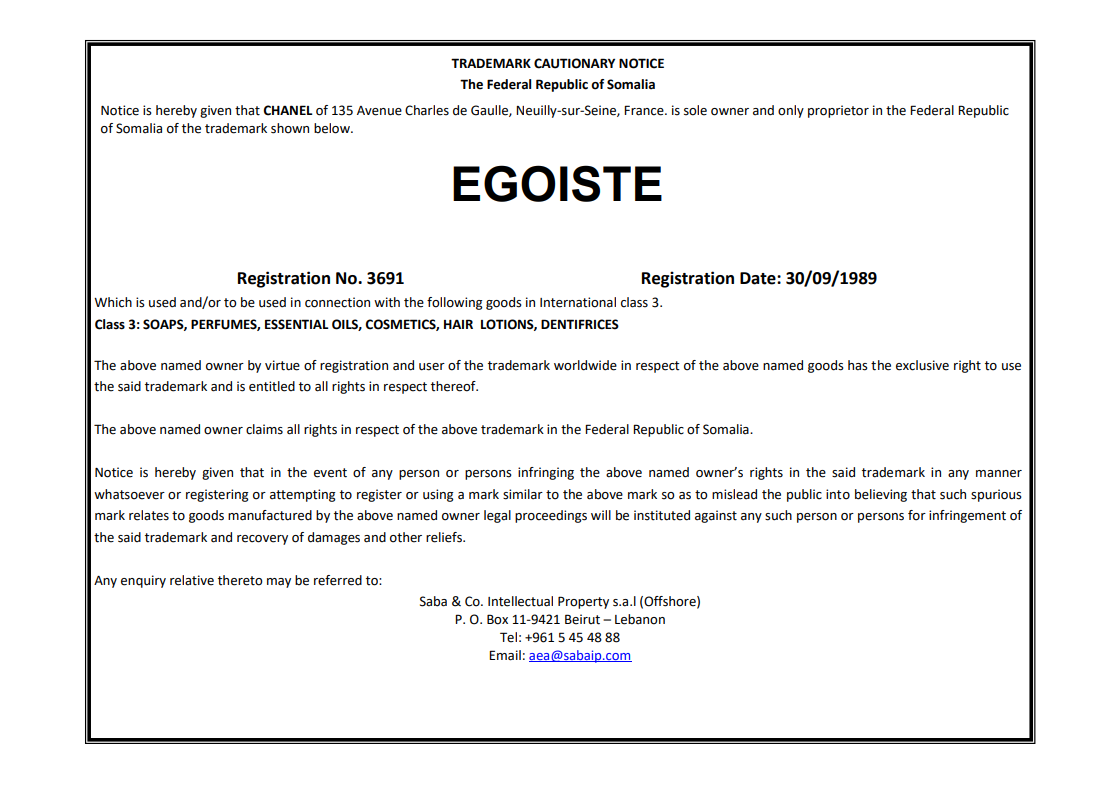 TRADEMARK CAUTIONARY NOTICE
The Federal Republic of Somalia

Notice is hereby given that CHANEL of 135 Avenue Charles de Gaulle, Neuilly-sur-Seine, France. is sole owner and only proprietor in the Federal Republic of Somalia of the trademark shown below.

EGOISTE

Registration No. 3691 Registration Date: 30/09/1989

Which is used and/or to be used in connection with the following goods in International class 3.
Class 3: SOAPS, PERFUMES, ESSENTIAL OILS, COSMETICS, HAIR LOTIONS, DENTIFRICES

The above named owner by virtue of registration and user of the trademark worldwide in respect of the above named goods has the exclusive right to use the said trademark and is entitled to all rights in respect thereof.

The above named owner claims all rights in respect of the above trademark in the Federal Republic of Somalia.

Notice is hereby given that in the event of any person or persons infringing the above named owner's rights in the said trademark in any manner whatsoever or registering or attempting to register or using a mark similar to the above mark so as to mislead the public into believing that such spurious mark relates to goods manufactured by the above named owner legal proceedings will be instituted against any such person or persons for infringement of the said trademark and recovery of damages and other reliefs.

Any enquiry relative thereto may be referred to:
Saba & Co. Intellectual Property s.a.l (Offshore)
P. O. Box 11-9421 Beirut – Lebanon
Tel: +961 5 45 48 88
Email: aea@sabaip.com